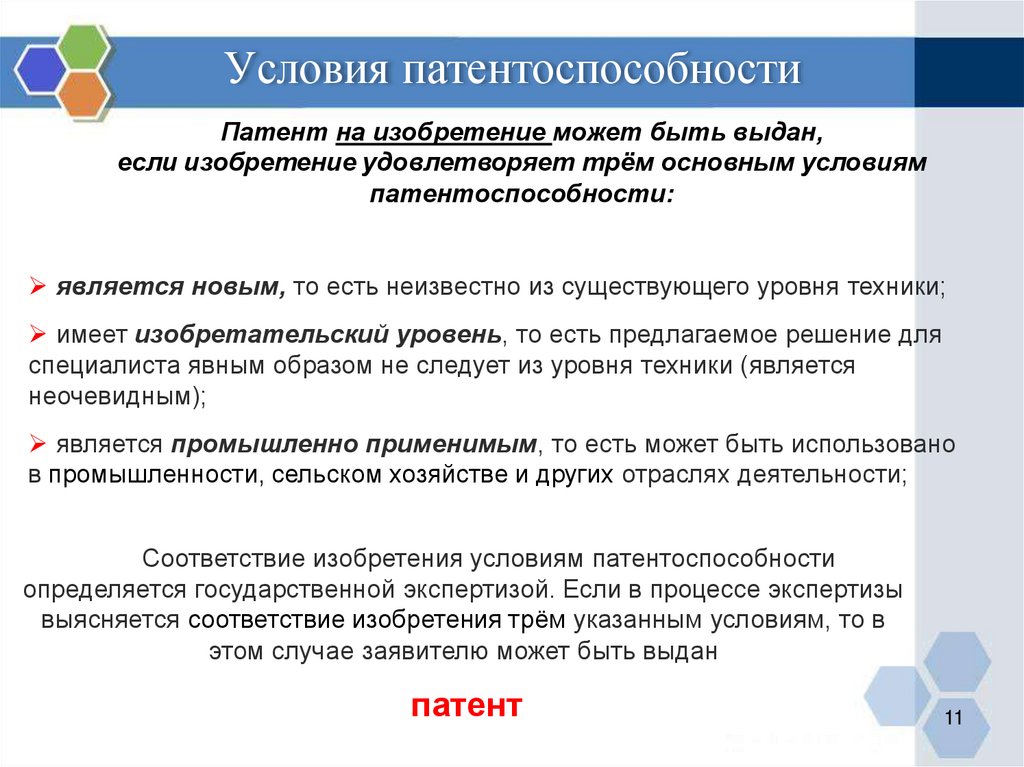 Условия патентоспособности

Патент на изобретение может быть выдан, если изобретение удовлетворяет трём основным условиям патентоспособности:

➢ является новым, то есть неизвестно из существующего уровня техники;

➢ имеет изобретательский уровень, то есть предлагаемое решение для специалиста явным образом не следует из уровня техники (является неочевидным);

➢ является промышленно применимым, то есть может быть использовано в промышленности, сельском хозяйстве и других отраслях деятельности;

Соответствие изобретения условиям патентоспособности определяется государственной экспертизой. Если в процессе экспертизы выясняется соответствие изобретения трём указанным условиям, то в этом случае заявителю может быть выдан

патент

11